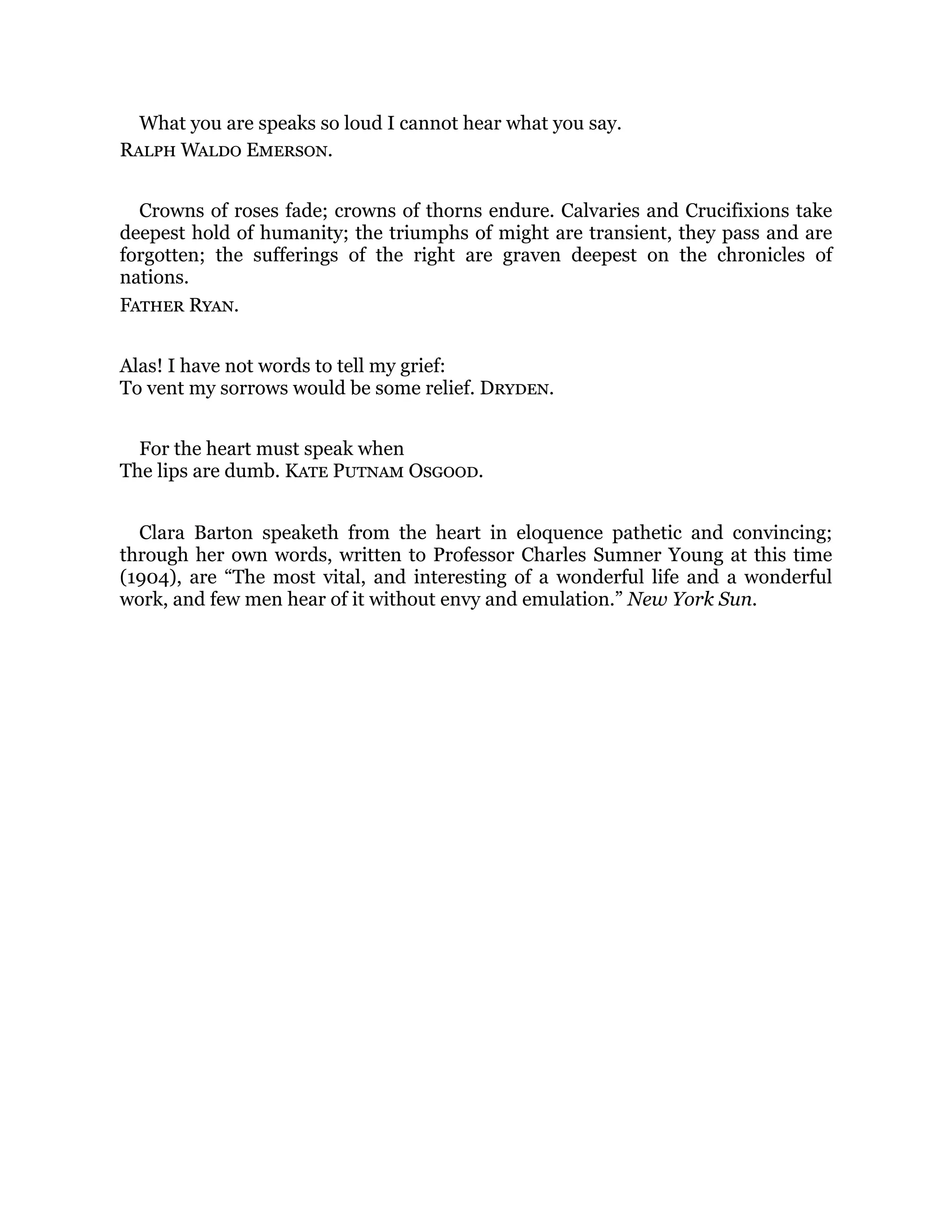 What you are speaks so loud I cannot hear what you say.

Ralph Waldo Emerson.

Crowns of roses fade; crowns of thorns endure. Calvaries and Crucifixions take deepest hold of humanity; the triumphs of might are transient, they pass and are forgotten; the sufferings of the right are graven deepest on the chronicles of nations.

Father Ryan.

Alas! I have not words to tell my grief:
To vent my sorrows would be some relief. Dryden.

For the heart must speak when
The lips are dumb. Kate Putnam Osgood.

Clara Barton speaketh from the heart in eloquence pathetic and convincing; through her own words, written to Professor Charles Sumner Young at this time (1904), are “The most vital, and interesting of a wonderful life and a wonderful work, and few men hear of it without envy and emulation.” New York Sun.